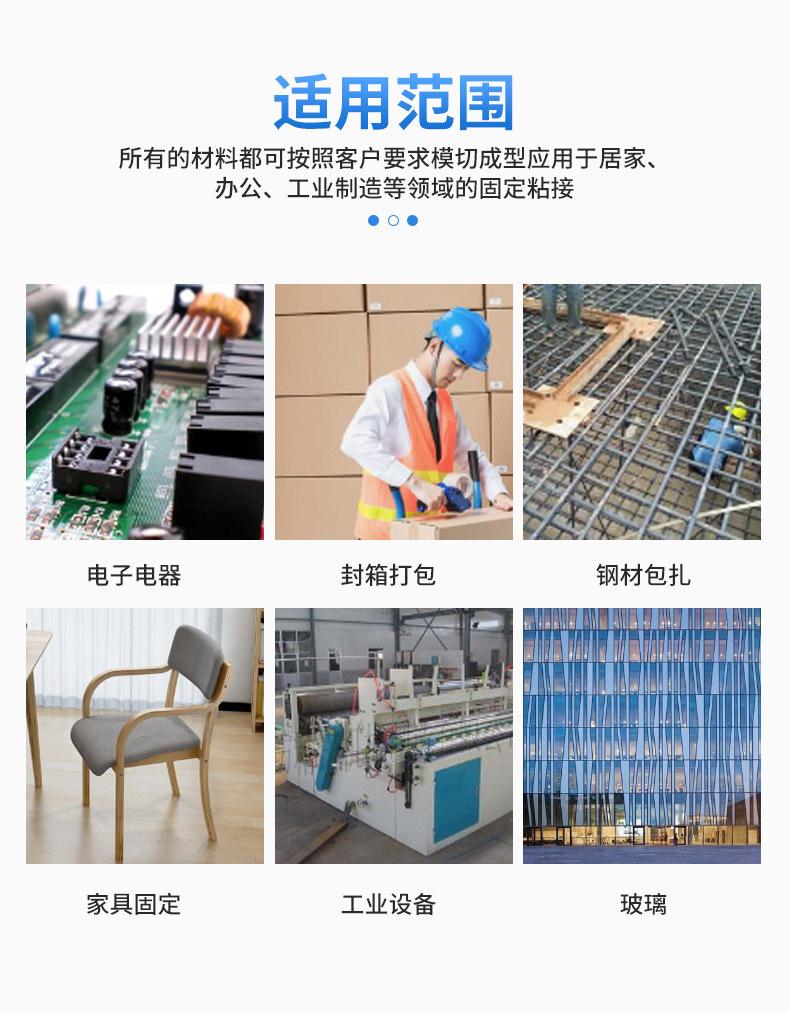 适用范围

所有的材料都可按照客户要求模切成型应用于居家、办公、工业制造等领域的固定粘接

电子电器

封箱打包

钢材包扎

家具固定

工业设备

玻璃